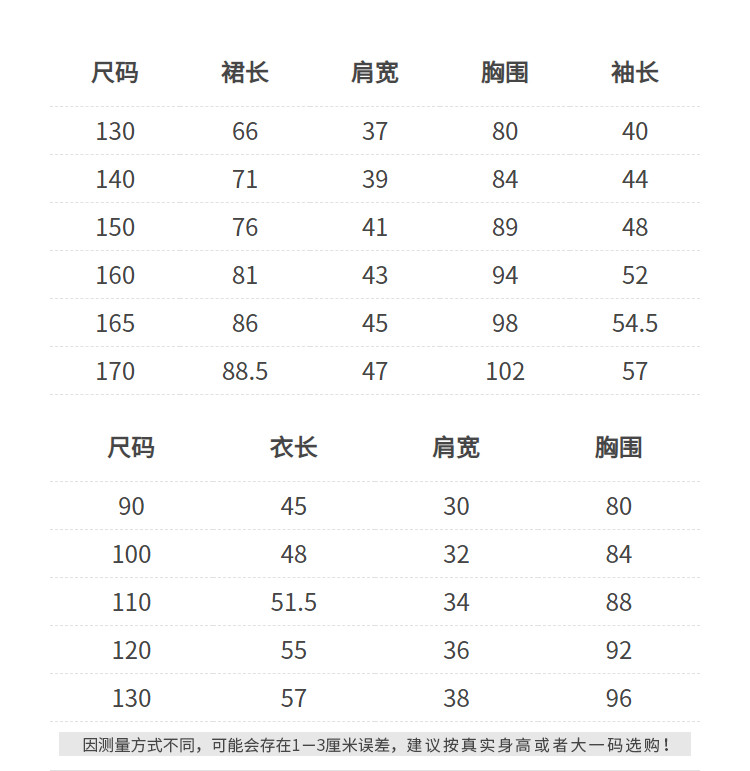 | 尺码 | 裙长 | 肩宽 | 胸围 | 袖长 |
|---|---|---|---|---|
| 130 | 66 | 37 | 80 | 40 |
| 140 | 71 | 39 | 84 | 44 |
| 150 | 76 | 41 | 89 | 48 |
| 160 | 81 | 43 | 94 | 52 |
| 165 | 86 | 45 | 98 | 54.5 |
| 170 | 88.5 | 47 | 102 | 57 |

| 尺码 | 衣长 | 肩宽 | 胸围 |
|---|---|---|---|
| 90 | 45 | 30 | 80 |
| 100 | 48 | 32 | 84 |
| 110 | 51.5 | 34 | 88 |
| 120 | 55 | 36 | 92 |
| 130 | 57 | 38 | 96 |

因测量方式不同，可能会存在1－3厘米误差，建议按真实身高或者大一码选购！